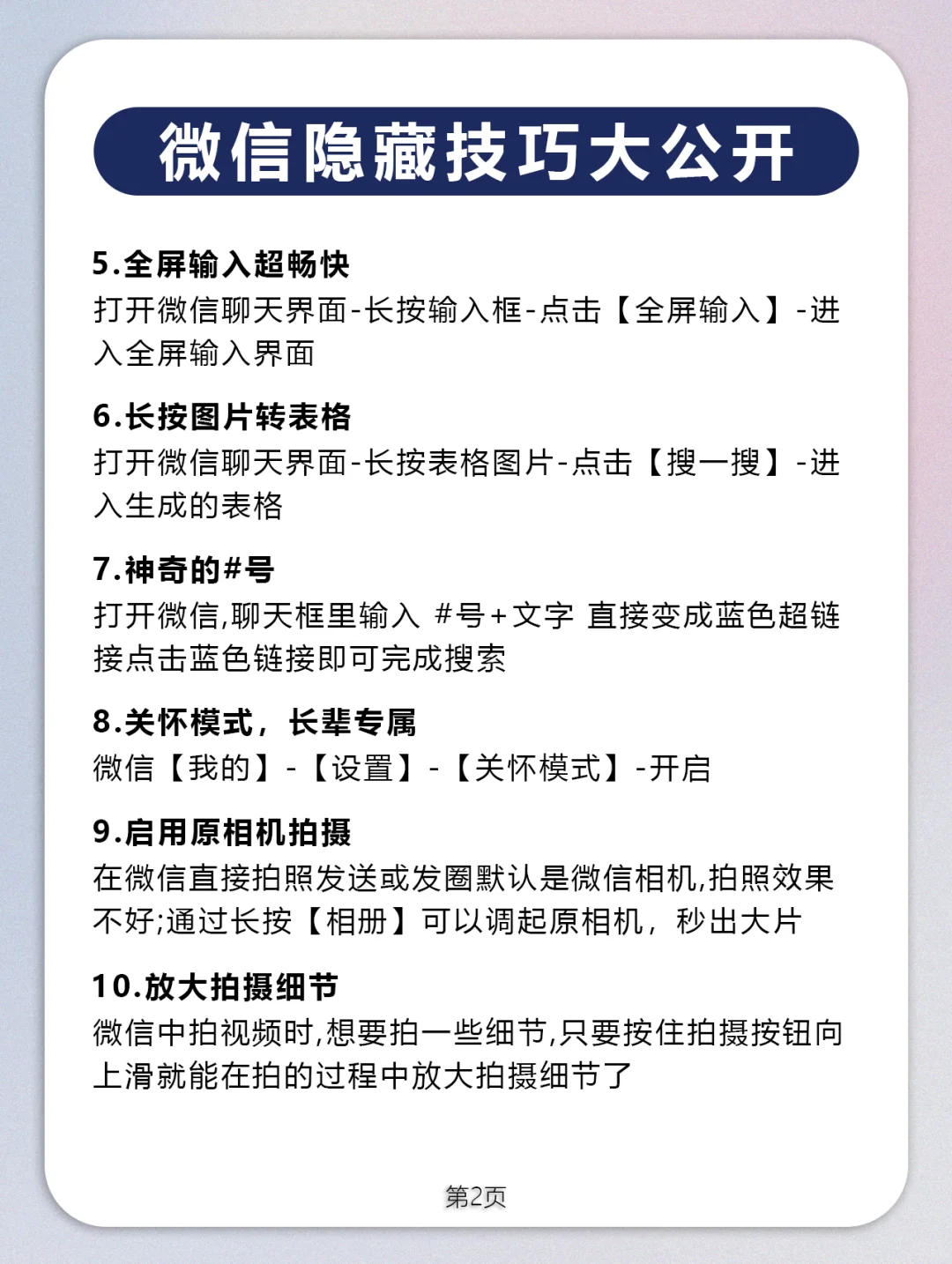 微信隐藏技巧大公开

5.全屏输入超畅快
打开微信聊天界面-长按输入框-点击【全屏输入】-进入全屏输入界面

6.长按图片转表格
打开微信聊天界面-长按表格图片-点击【搜一搜】-进入生成的表格

7.神奇的#号
打开微信,聊天框里输入 #号+文字 直接变成蓝色超链接点击蓝色链接即可完成搜索

8.关怀模式，长辈专属
微信【我的】-【设置】-【关怀模式】-开启

9.启用原相机拍摄
在微信直接拍照发送或发圈默认是微信相机,拍照效果不好;通过长按【相册】可以调起原相机，秒出大片

10.放大拍摄细节
微信中拍视频时,想要拍一些细节,只要按住拍摄按钮向上滑就能在拍的过程中放大拍摄细节了

第2页